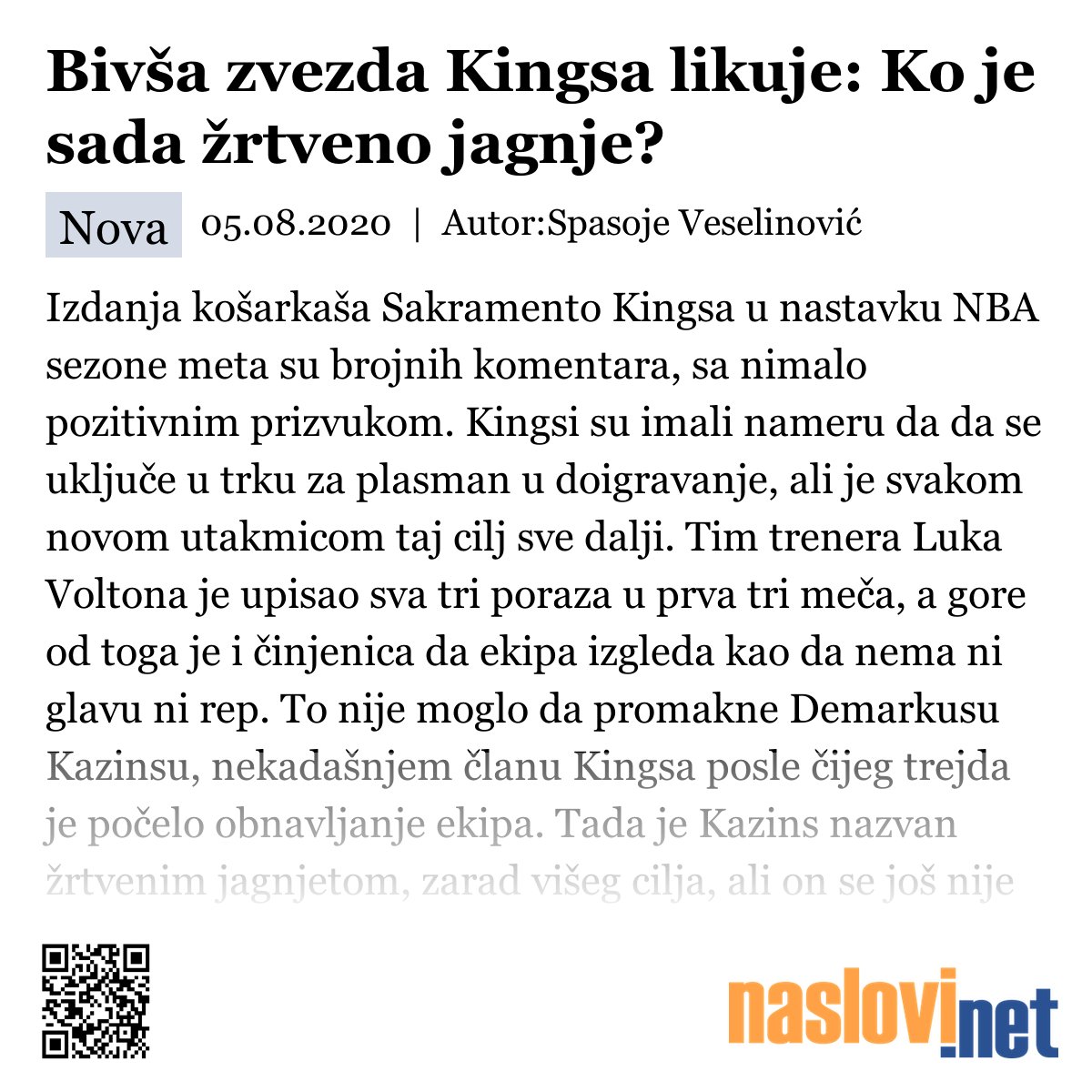 Bivša zvezda Kingsa likuje: Ko je sada žrtveno jagnje?

Nova 05.08.2020 | Autor:Spasoje Veselinović

Izdanja košarkaša Sakramento Kingsa u nastavku NBA sezone meta su brojnih komentara, sa nimalo pozitivnim prizvukom. Kingsi su imali nameru da da se uključe u trku za plasman u doigravanje, ali je svakom novom utakmicom taj cilj sve dalji. Tim trenera Luka Voltona je upisao sva tri poraza u prva tri meča, a gore od toga je i činjenica da ekipa izgleda kao da nema ni glavu ni rep. To nije moglo da promakne Demarkusu Kazinsu, nekadašnjem članu Kingsa posle čijeg trejda je počelo obnavljanje ekipa. Tada je Kazins nazvan žrtvenim jagnjetom, zarad višeg cilja, ali on se još nije

naslovi.net